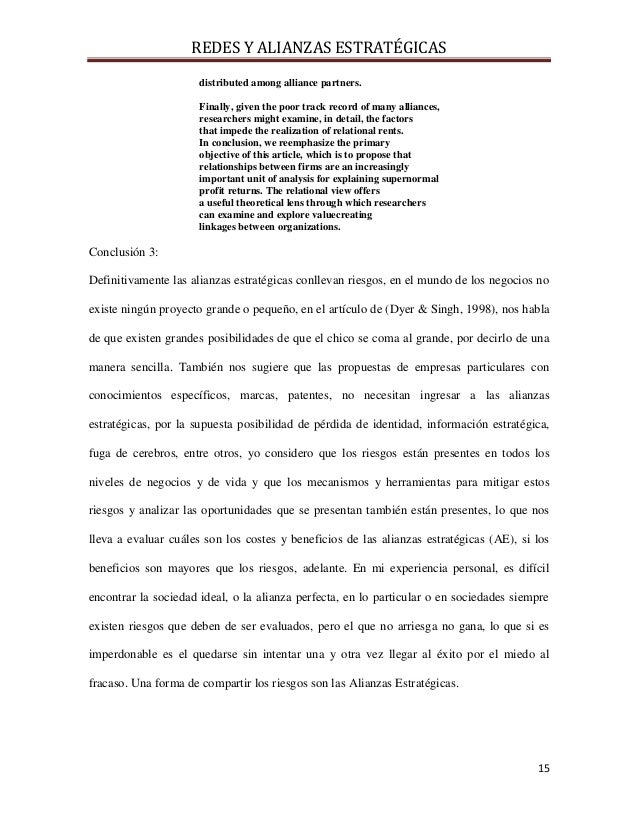 REDES Y ALIANZAS ESTRATÉGICAS

distributed among alliance partners.

Finally, given the poor track record of many alliances, researchers might examine, in detail, the factors that impede the realization of relational rents. In conclusion, we reemphasize the primary objective of this article, which is to propose that relationships between firms are an increasingly important unit of analysis for explaining supernormal profit returns. The relational view offers a useful theoretical lens through which researchers can examine and explore valuecreating linkages between organizations.

Conclusión 3:

Definitivamente las alianzas estratégicas conllevan riesgos, en el mundo de los negocios no existe ningún proyecto grande o pequeño, en el artículo de (Dyer & Singh, 1998), nos habla de que existen grandes posibilidades de que el chico se coma al grande, por decirlo de una manera sencilla. También nos sugiere que las propuestas de empresas particulares con conocimientos específicos, marcas, patentes, no necesitan ingresar a las alianzas estratégicas, por la supuesta posibilidad de pérdida de identidad, información estratégica, fuga de cerebros, entre otros, yo considero que los riesgos están presentes en todos los niveles de negocios y de vida y que los mecanismos y herramientas para mitigar estos riesgos y analizar las oportunidades que se presentan también están presentes, lo que nos lleva a evaluar cuáles son los costes y beneficios de las alianzas estratégicas (AE), si los beneficios son mayores que los riesgos, adelante. En mi experiencia personal, es difícil encontrar la sociedad ideal, o la alianza perfecta, en lo particular o en sociedades siempre existen riesgos que deben de ser evaluados, pero el que no arriesga no gana, lo que si es imperdonable es el quedarse sin intentar una y otra vez llegar al éxito por el miedo al fracaso. Una forma de compartir los riesgos son las Alianzas Estratégicas.

15